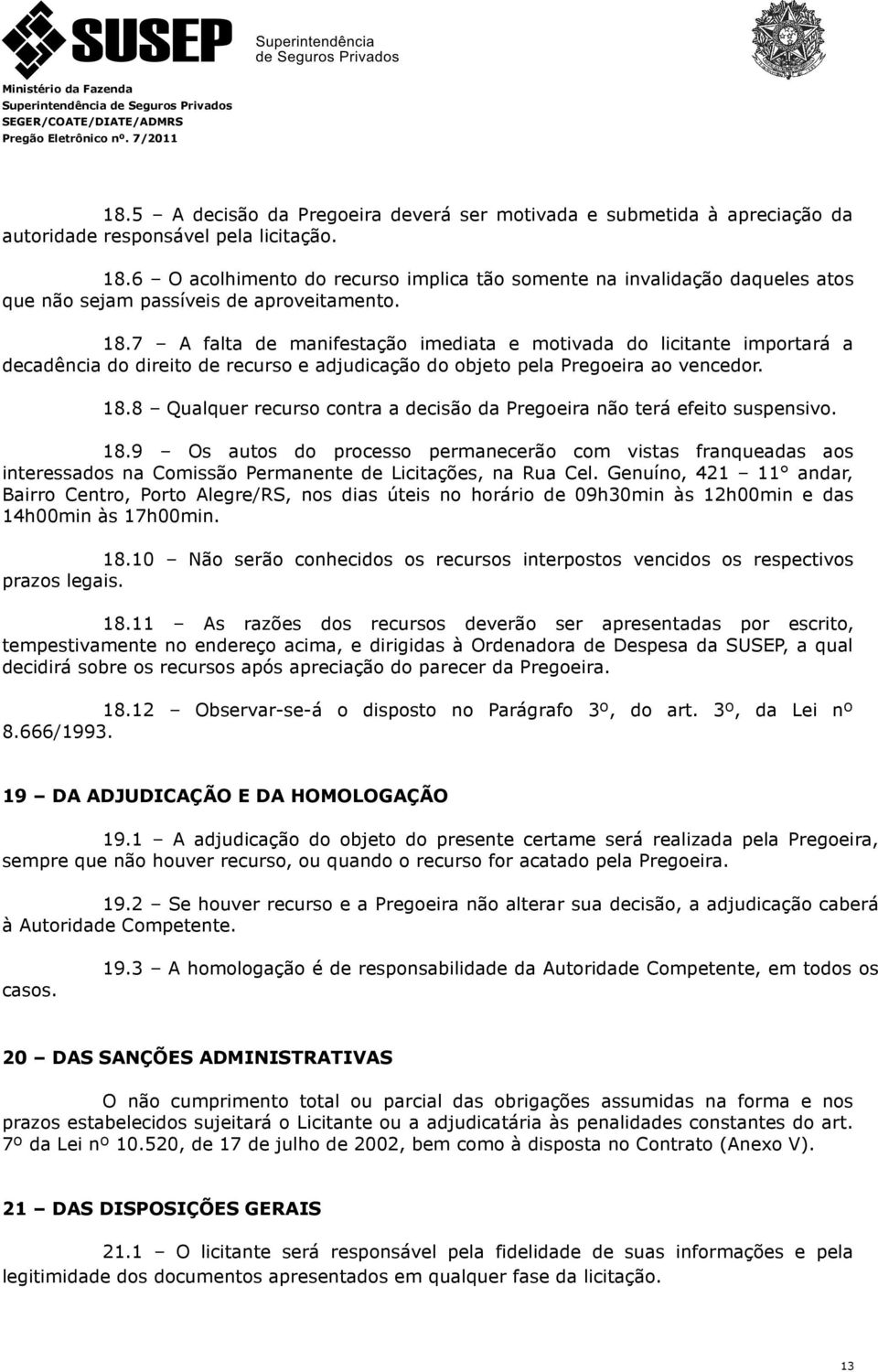 SUSEP Superintendência de Seguros Privados

Ministério da Fazenda
Superintendência de Seguros Privados
SEGER/COATE/DIATE/ADMRS
Pregão Eletrônico nº. 7/2011

18.5 – A decisão da Pregoeira deverá ser motivada e submetida à apreciação da autoridade responsável pela licitação.

18.6 – O acolhimento do recurso implica tão somente na invalidação daqueles atos que não sejam passíveis de aproveitamento.

18.7 – A falta de manifestação imediata e motivada do licitante importará a decadência do direito de recurso e adjudicação do objeto pela Pregoeira ao vencedor.

18.8 – Qualquer recurso contra a decisão da Pregoeira não terá efeito suspensivo.

18.9 – Os autos do processo permanecerão com vistas franqueadas aos interessados na Comissão Permanente de Licitações, na Rua Cel. Genuíno, 421 – 11° andar, Bairro Centro, Porto Alegre/RS, nos dias úteis no horário de 09h30min às 12h00min e das 14h00min às 17h00min.

18.10 – Não serão conhecidos os recursos interpostos vencidos os respectivos prazos legais.

18.11 – As razões dos recursos deverão ser apresentadas por escrito, tempestivamente no endereço acima, e dirigidas à Ordenadora de Despesa da SUSEP, a qual decidirá sobre os recursos após apreciação do parecer da Pregoeira.

18.12 – Observar-se-á o disposto no Parágrafo 3º, do art. 3º, da Lei nº 8.666/1993.

19 – DA ADJUDICAÇÃO E DA HOMOLOGAÇÃO

19.1 – A adjudicação do objeto do presente certame será realizada pela Pregoeira, sempre que não houver recurso, ou quando o recurso for acatado pela Pregoeira.

19.2 – Se houver recurso e a Pregoeira não alterar sua decisão, a adjudicação caberá à Autoridade Competente.

19.3 – A homologação é de responsabilidade da Autoridade Competente, em todos os casos.

20 – DAS SANÇÕES ADMINISTRATIVAS

O não cumprimento total ou parcial das obrigações assumidas na forma e nos prazos estabelecidos sujeitará o Licitante ou a adjudicatária às penalidades constantes do art. 7º da Lei nº 10.520, de 17 de julho de 2002, bem como à disposta no Contrato (Anexo V).

21 – DAS DISPOSIÇÕES GERAIS

21.1 – O licitante será responsável pela fidelidade de suas informações e pela legitimidade dos documentos apresentados em qualquer fase da licitação.

13